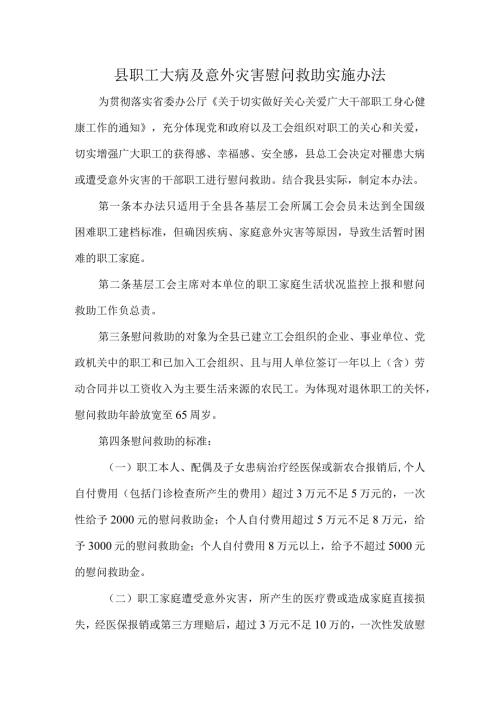 县职工大病及意外灾害慰问救助实施办法

为贯彻落实省委办公厅《关于切实做好关心关爱广大干部职工身心健康工作的通知》，充分体现党和政府以及工会组织对职工的关心和关爱，切实增强广大职工的获得感、幸福感、安全感，县总工会决定对罹患大病或遭受意外灾害的干部职工进行慰问救助。结合我县实际，制定本办法。

第一条本办法只适用于全县各基层工会所属工会会员未达到全国级困难职工建档标准，但确因疾病、家庭意外灾害等原因，导致生活暂时困难的职工家庭。

第二条基层工会主席对本单位的职工家庭生活状况监控上报和慰问救助工作负总责。

第三条慰问救助的对象为全县已建立工会组织的企业、事业单位、党政机关中的职工和已加入工会组织、且与用人单位签订一年以上（含）劳动合同并以工资收入为主要生活来源的农民工。为体现对退休职工的关怀，慰问救助年龄放宽至65周岁。

第四条慰问救助的标准：

（一）职工本人、配偶及子女患病治疗经医保或新农合报销后，个人自付费用（包括门诊检查所产生的费用）超过3万元不足5万元的，一次性给予2000元的慰问救助金；个人自付费用超过5万元不足8万元，给予3000元的慰问救助金；个人自付费用8万元以上，给予不超过5000元的慰问救助金。

（二）职工家庭遭受意外灾害，所产生的医疗费或造成家庭直接损失，经医保报销或第三方理赔后，超过3万元不足10万的，一次性发放慰